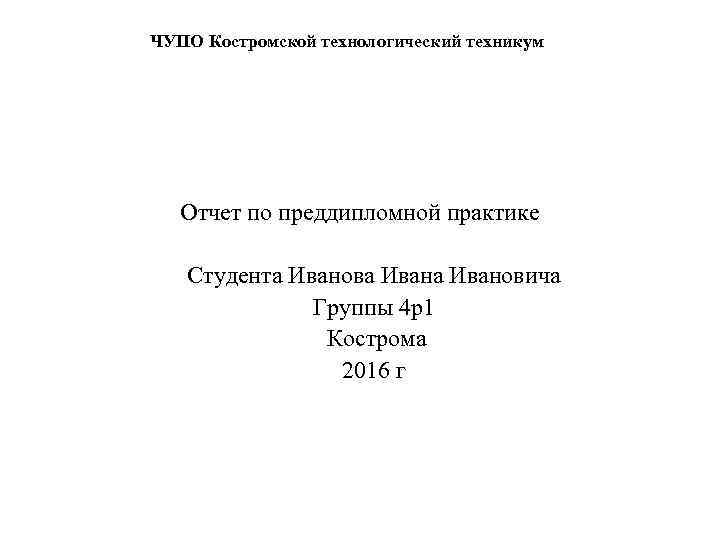 ЧУПО Костромской технологический техникум

Отчет по преддипломной практике

Студента Иванова Ивана Ивановича
Группы 4р1
Кострома
2016 г